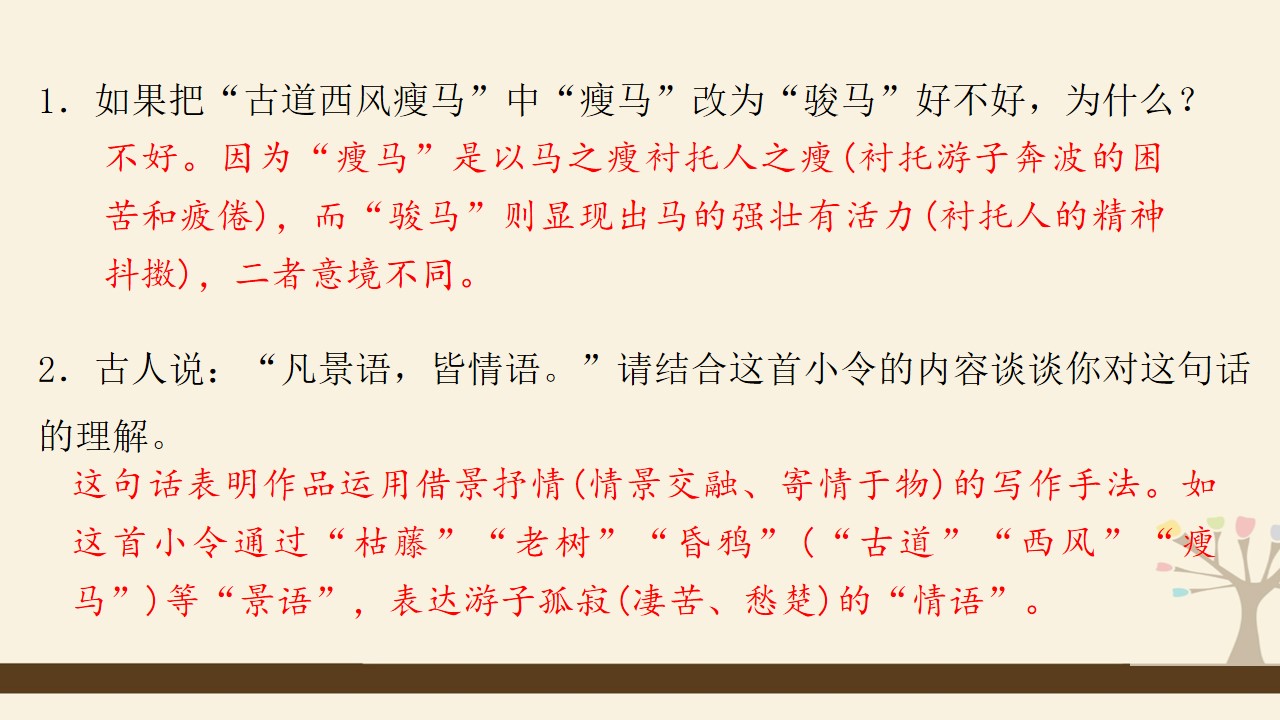 1.如果把“古道西风瘦马”中“瘦马”改为“骏马”好不好，为什么？

不好。因为“瘦马”是以马之瘦衬托人之瘦(衬托游子奔波的困苦和疲倦)，而“骏马”则显现出马的强壮有活力(衬托人的精神抖擞)，二者意境不同。

2.古人说：“凡景语，皆情语。”请结合这首小令的内容谈谈你对这句话的理解。

这句话表明作品运用借景抒情(情景交融、寄情于物)的写作手法。如这首小令通过“枯藤”“老树”“昏鸦”(“古道”“西风”“瘦马”)等“景语”，表达游子孤寂(凄苦、愁楚)的“情语”。